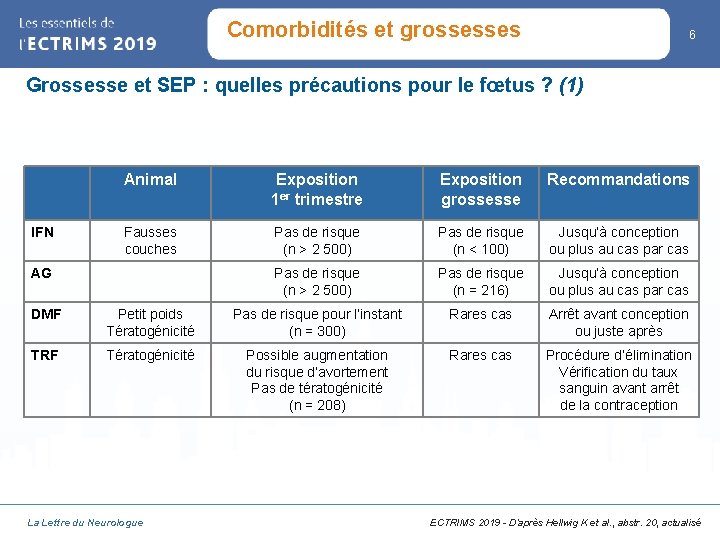 Les essentiels de
l'ECTRIMS 2019

Comorbidités et grossesses

6

Grossesse et SEP : quelles précautions pour le fœtus ? (1)

| | Animal | Exposition 1$^{er}$ trimestre | Exposition grossesse | Recommandations |
|---|---|---|---|---|
| IFN | Fausses couches | Pas de risque (n > 2 500) | Pas de risque (n < 100) | Jusqu'à conception ou plus au cas par cas |
| AG | | Pas de risque (n > 2 500) | Pas de risque (n = 216) | Jusqu'à conception ou plus au cas par cas |
| DMF | Petit poids Tératogénicité | Pas de risque pour l'instant (n = 300) | Rares cas | Arrêt avant conception ou juste après |
| TRF | Tératogénicité | Possible augmentation du risque d'avortement Pas de tératogénicité (n = 208) | Rares cas | Procédure d'élimination Vérification du taux sanguin avant arrêt de la contraception |

La Lettre du Neurologue

ECTRIMS 2019 - D'après Hellwig K et al., abstr. 20, actualisé